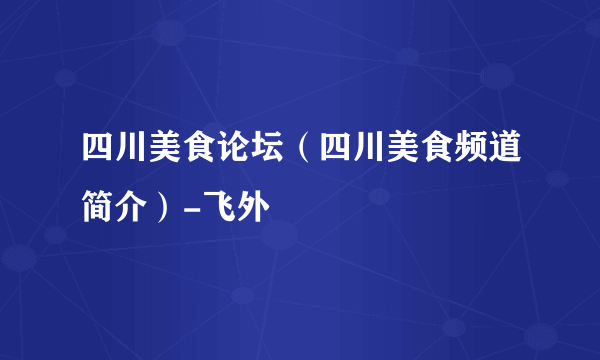 四川美食论坛（四川美食频道简介）-飞外